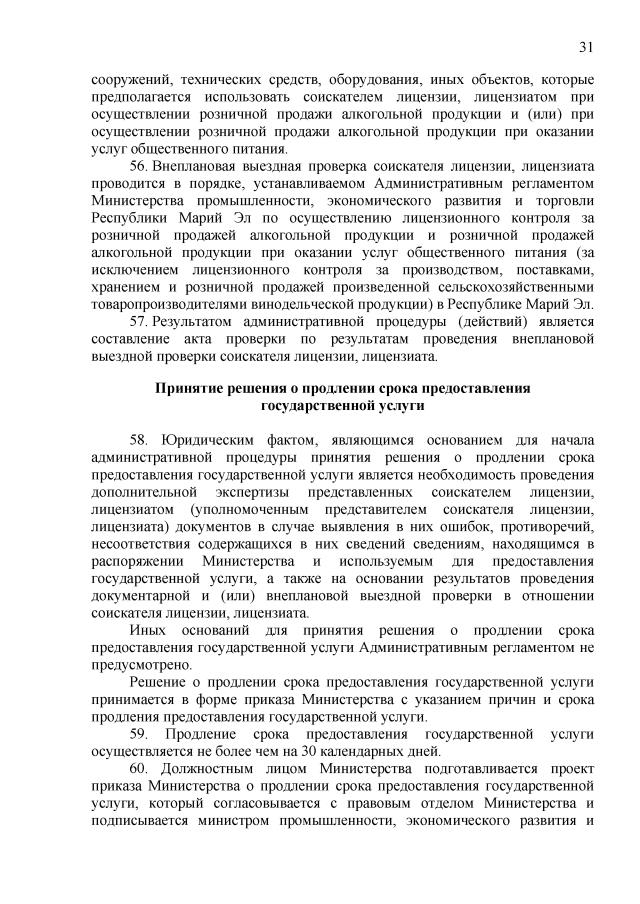 31

сооружений, технических средств, оборудования, иных объектов, которые предполагается использовать соискателем лицензии, лицензиатом при осуществлении розничной продажи алкогольной продукции и (или) при осуществлении розничной продажи алкогольной продукции при оказании услуг общественного питания.

56. Внеплановая выездная проверка соискателя лицензии, лицензиата проводится в порядке, устанавливаемом Административным регламентом Министерства промышленности, экономического развития и торговли Республики Марий Эл по осуществлению лицензионного контроля за розничной продажей алкогольной продукции и розничной продажей алкогольной продукции при оказании услуг общественного питания (за исключением лицензионного контроля за производством, поставками, хранением и розничной продажей произведенной сельскохозяйственными товаропроизводителями винодельческой продукции) в Республике Марий Эл.

57. Результатом административной процедуры (действий) является составление акта проверки по результатам проведения внеплановой выездной проверки соискателя лицензии, лицензиата.

Принятие решения о продлении срока предоставления государственной услуги

58. Юридическим фактом, являющимся основанием для начала административной процедуры принятия решения о продлении срока предоставления государственной услуги является необходимость проведения дополнительной экспертизы представленных соискателем лицензии, лицензиатом (уполномоченным представителем соискателя лицензии, лицензиата) документов в случае выявления в них ошибок, противоречий, несоответствия содержащихся в них сведений сведениям, находящимся в распоряжении Министерства и используемым для предоставления государственной услуги, а также на основании результатов проведения документарной и (или) внеплановой выездной проверки в отношении соискателя лицензии, лицензиата.

Иных оснований для принятия решения о продлении срока предоставления государственной услуги Административным регламентом не предусмотрено.

Решение о продлении срока предоставления государственной услуги принимается в форме приказа Министерства с указанием причин и срока продления предоставления государственной услуги.

59. Продление срока предоставления государственной услуги осуществляется не более чем на 30 календарных дней.

60. Должностным лицом Министерства подготавливается проект приказа Министерства о продлении срока предоставления государственной услуги, который согласовывается с правовым отделом Министерства и подписывается министром промышленности, экономического развития и